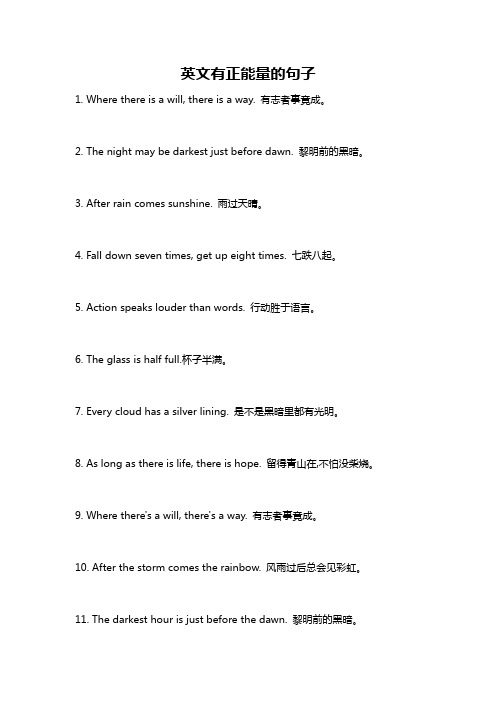 英文有正能量的句子

1. Where there is a will, there is a way. 有志者事竟成。

2. The night may be darkest just before dawn. 黎明前的黑暗。

3. After rain comes sunshine. 雨过天晴。

4. Fall down seven times, get up eight times. 七跌八起。

5. Action speaks louder than words. 行动胜于语言。

6. The glass is half full.杯子半满。

7. Every cloud has a silver lining. 是不是黑暗里都有光明。

8. As long as there is life, there is hope. 留得青山在,不怕没柴烧。

9. Where there's a will, there's a way. 有志者事竟成。

10. After the storm comes the rainbow. 风雨过后总会见彩虹。

11. The darkest hour is just before the dawn. 黎明前的黑暗。